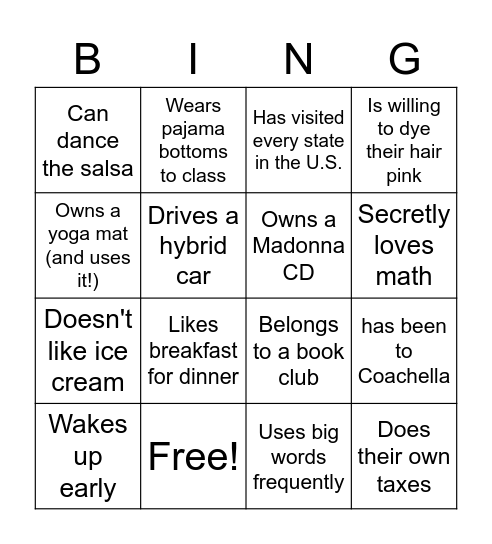 | B | I | N | G |
|---|---|---|---|
| Can dance the salsa | Wears pajama bottoms to class | Has visited every state in the U.S. | Is willing to dye their hair pink |
| Owns a yoga mat (and uses it!) | Drives a hybrid car | Owns a Madonna CD | Secretly loves math |
| Doesn't like ice cream | Likes breakfast for dinner | Belongs to a book club | has been to Coachella |
| Wakes up early | Free! | Uses big words frequently | Does their own taxes |